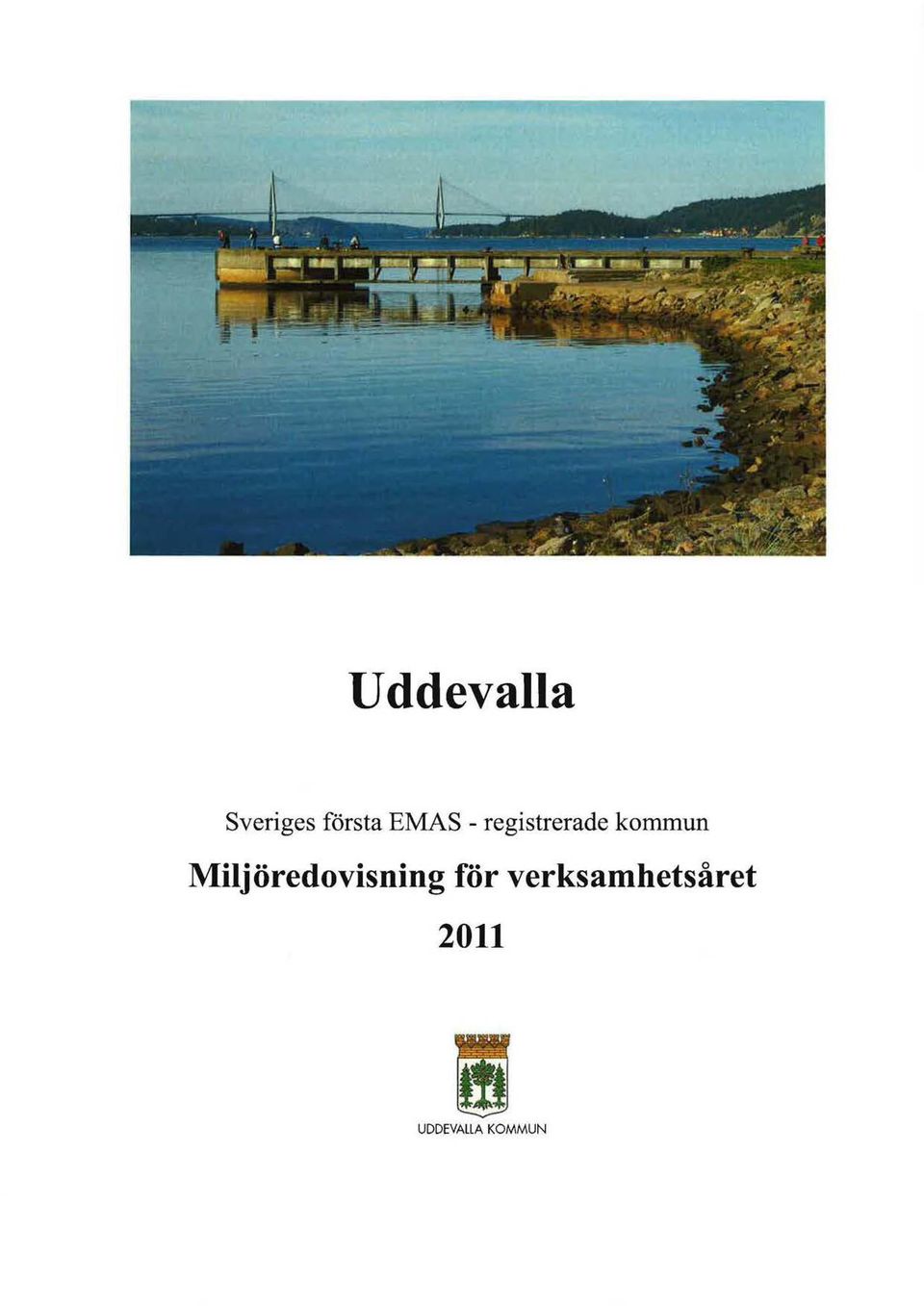 Uddevalla

Sveriges första EMAS - registrerade kommun

Miljöredovisning för verksamhetsåret 2011

UDDEVALLA KOMMUN